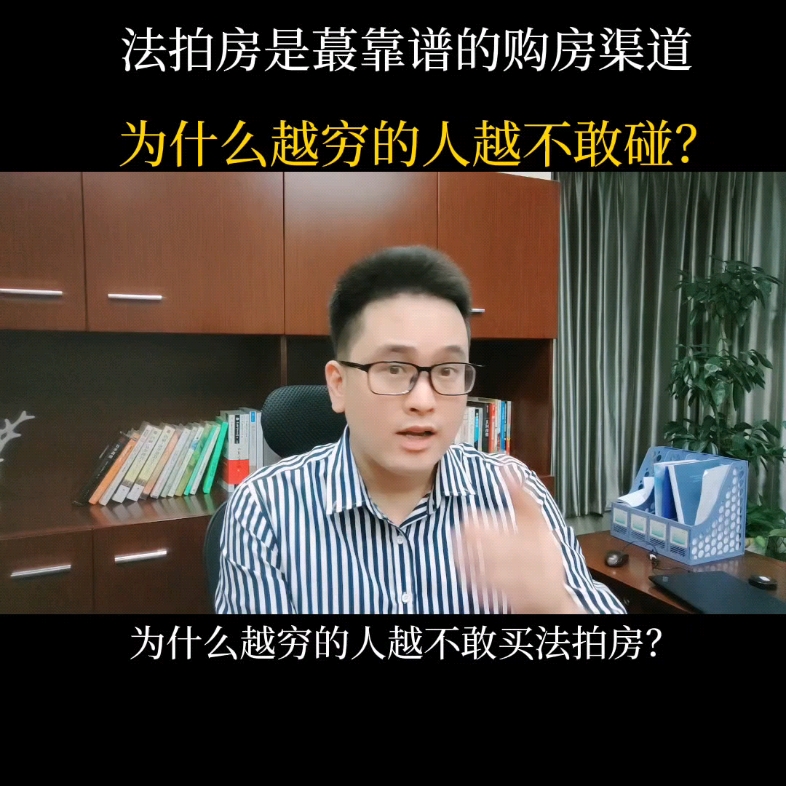 法拍房是蕞靠谱的购房渠道

为什么越穷的人越不敢碰?

为什么越穷的人越不敢买法拍房?